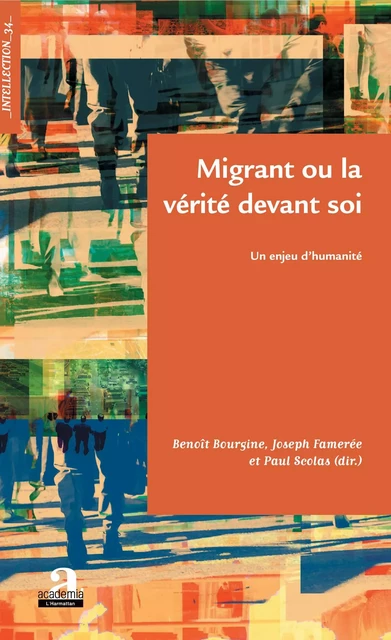 _INTELLECTION_34_

Migrant ou la vérité devant soi

Un enjeu d'humanité

Benoît Bourgine, Joseph Famerée et Paul Scolas (dir.)

academia
L'Harmattan